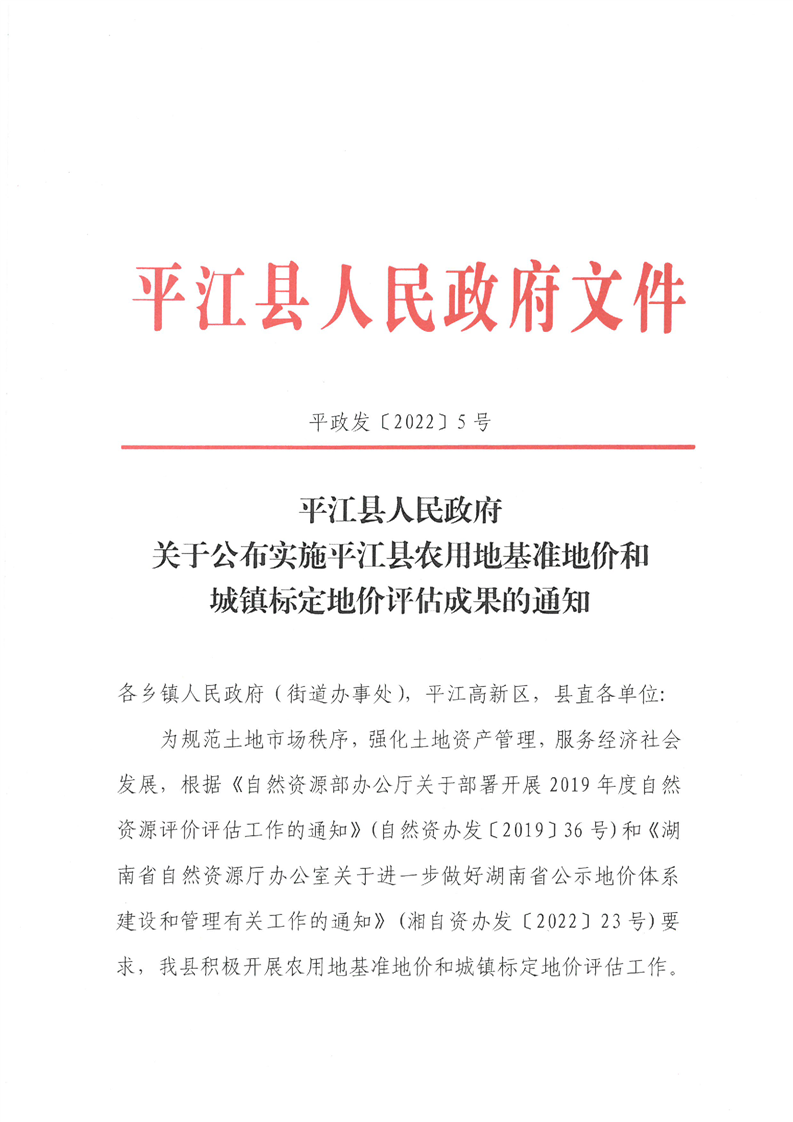 平江县人民政府文件

平政发〔2022〕5号

平江县人民政府
关于公布实施平江县农用地基准地价和
城镇标定地价评估成果的通知

各乡镇人民政府（街道办事处），平江高新区，县直各单位：

为规范土地市场秩序，强化土地资产管理，服务经济社会发展，根据《自然资源部办公厅关于部署开展2019年度自然资源评价评估工作的通知》（自然资办发〔2019〕36号）和《湖南省自然资源厅办公室关于进一步做好湖南省公示地价体系建设和管理有关工作的通知》（湘自资办发〔2022〕23号）要求，我县积极开展农用地基准地价和城镇标定地价评估工作。